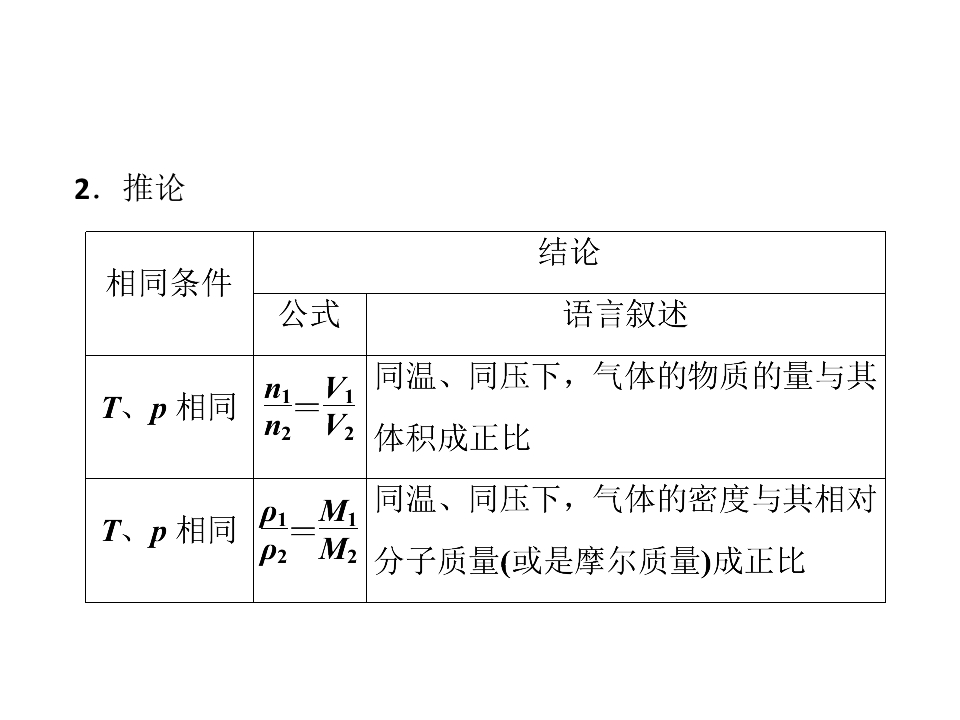 2．推论

| 相同条件 | 结论 | |
|---|---|---|
| | 公式 | 语言叙述 |
| $T$、$p$相同 | $\frac{n_1}{n_2}=\frac{V_1}{V_2}$ | 同温、同压下，气体的物质的量与其体积成正比 |
| $T$、$p$相同 | $\frac{\rho_1}{\rho_2}=\frac{M_1}{M_2}$ | 同温、同压下，气体的密度与其相对分子质量(或是摩尔质量)成正比 |